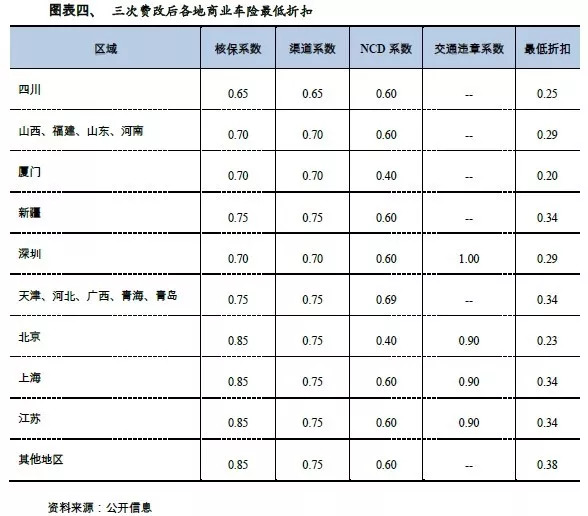 图表四、 三次费改后各地商业车险最低折扣

| 区域 | 核保系数 | 渠道系数 | NCD 系数 | 交通违章系数 | 最低折扣 |
|---|---|---|---|---|---|
| 四川 | 0.65 | 0.65 | 0.60 | -- | 0.25 |
| 山西、福建、山东、河南 | 0.70 | 0.70 | 0.60 | -- | 0.29 |
| 厦门 | 0.70 | 0.70 | 0.40 | -- | 0.20 |
| 新疆 | 0.75 | 0.75 | 0.60 | -- | 0.34 |
| 深圳 | 0.70 | 0.70 | 0.60 | 1.00 | 0.29 |
| 天津、河北、广西、青海、青岛 | 0.75 | 0.75 | 0.69 | -- | 0.34 |
| 北京 | 0.85 | 0.75 | 0.40 | 0.90 | 0.23 |
| 上海 | 0.85 | 0.75 | 0.60 | 0.90 | 0.34 |
| 江苏 | 0.85 | 0.75 | 0.60 | 0.90 | 0.34 |
| 其他地区 | 0.85 | 0.75 | 0.60 | -- | 0.38 |

资料来源：公开信息